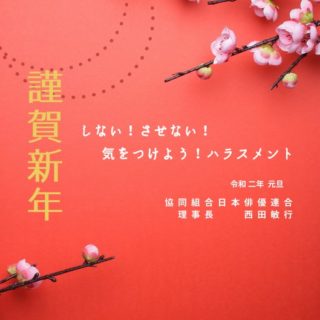 謹賀新年

しない！させない！
気をつけよう！ハラスメント

令和二年 元旦

協同組合日本俳優連合
理事長　西田敏行